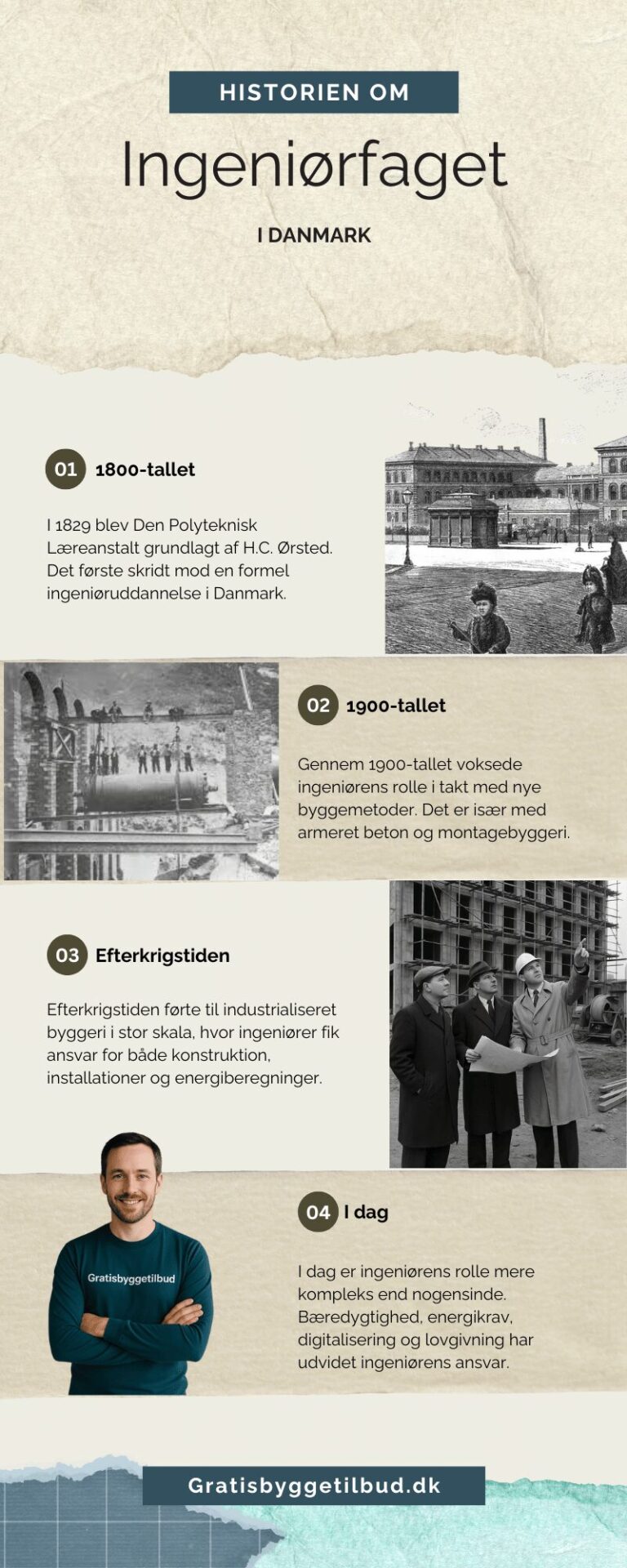 HISTORIEN OM

Ingeniørfaget

I DANMARK

01 1800-tallet

I 1829 blev Den Polyteknisk Læreanstalt grundlagt af H.C. Ørsted. Det første skridt mod en formel ingeniøruddannelse i Danmark.

02 1900-tallet

Gennem 1900-tallet voksede ingeniørens rolle i takt med nye byggemetoder. Det er især med armeret beton og montagebyggeri.

03 Efterkrigstiden

Efterkrigstiden førte til industrialiseret byggeri i stor skala, hvor ingeniører fik ansvar for både konstruktion, installationer og energiberegninger.

Gratisbyggetilbud

04 I dag

I dag er ingeniørens rolle mere kompleks end nogensinde. Bæredygtighed, energikrav, digitalisering og lovgivning har udvidet ingeniørens ansvar.

Gratisbyggetilbud.dk